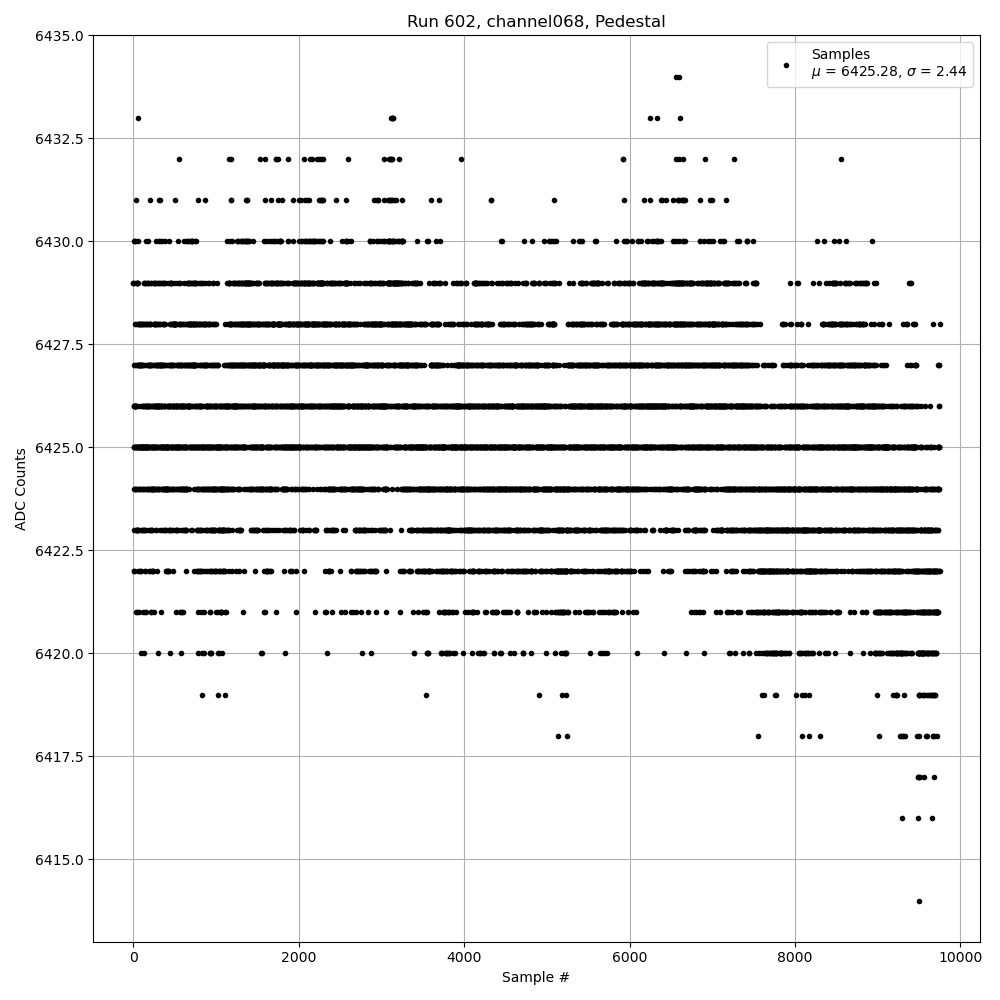 Run 602, channel068, Pedestal

Samples
$\mu$ = 6425.28, $\sigma$ = 2.44

ADC Counts

6435.0
6432.5
6430.0
6427.5
6425.0
6422.5
6420.0
6417.5
6415.0

0
2000
4000
6000
8000
10000

Sample #